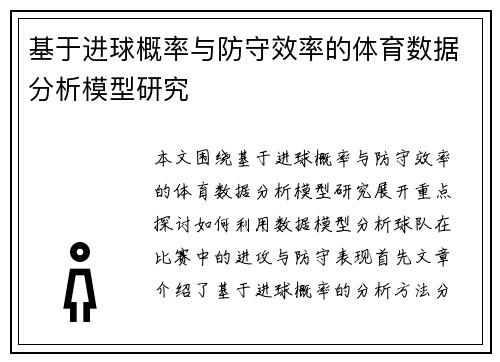 基于进球概率与防守效率的体育数据分析模型研究

本文围绕基于进球概率与防守效率的体育数据分析模型研究展开重点探讨如何利用数据模型分析球队在比赛中的进攻与防守表现首先文章介绍了基于进球概率的分析方法分